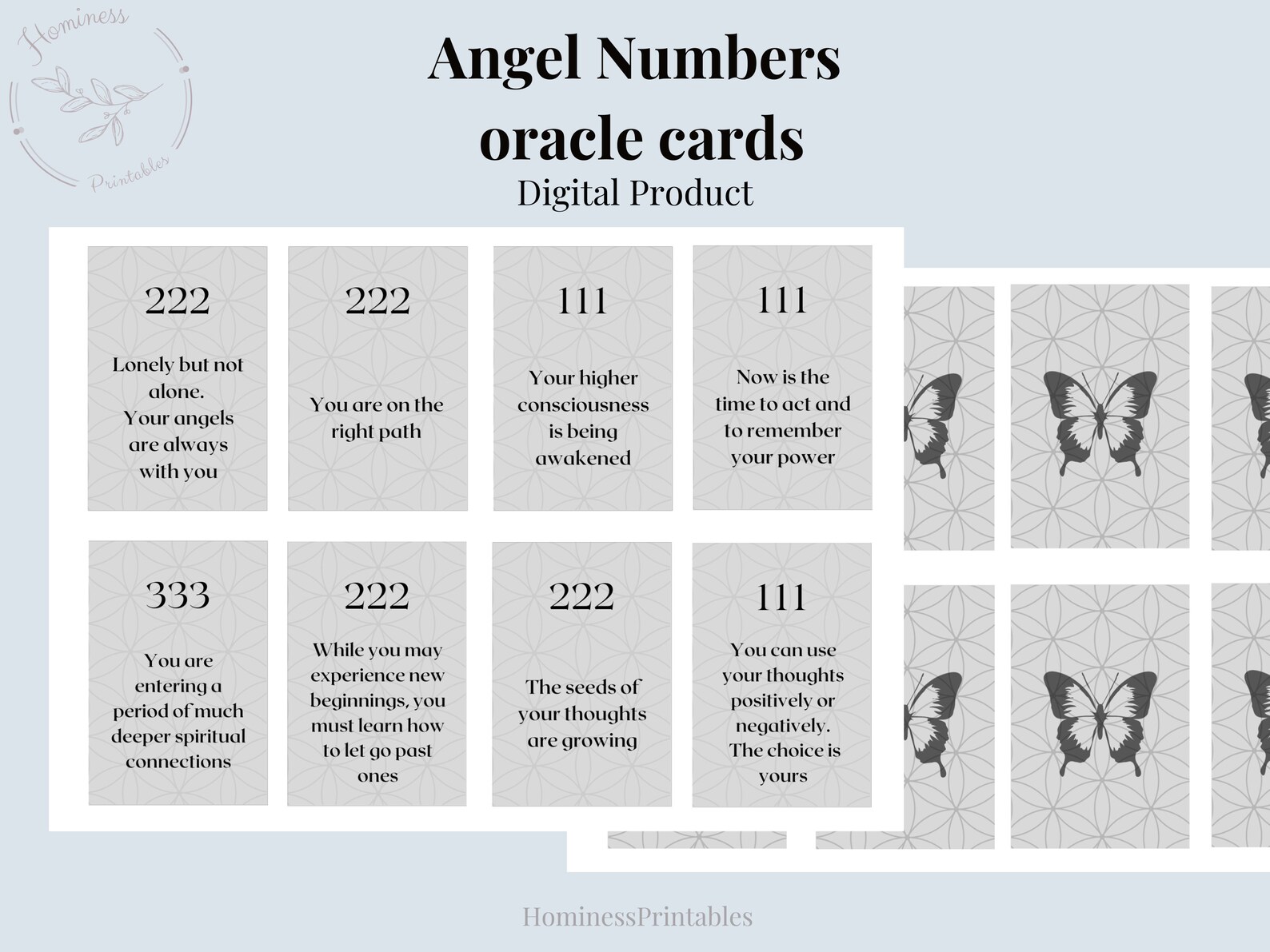 Hominess
Printables

Angel Numbers oracle cards
Digital Product

222
Lonely but not alone.
Your angels are always with you

222
You are on the right path

111
Your higher consciousness is being awakened

111
Now is the time to act and to remember your power

333
You are entering a period of much deeper spiritual connections

222
While you may experience new beginnings, you must learn how to let go past ones

222
The seeds of your thoughts are growing

111
You can use your thoughts positively or negatively.
The choice is yours

HominessPrintables